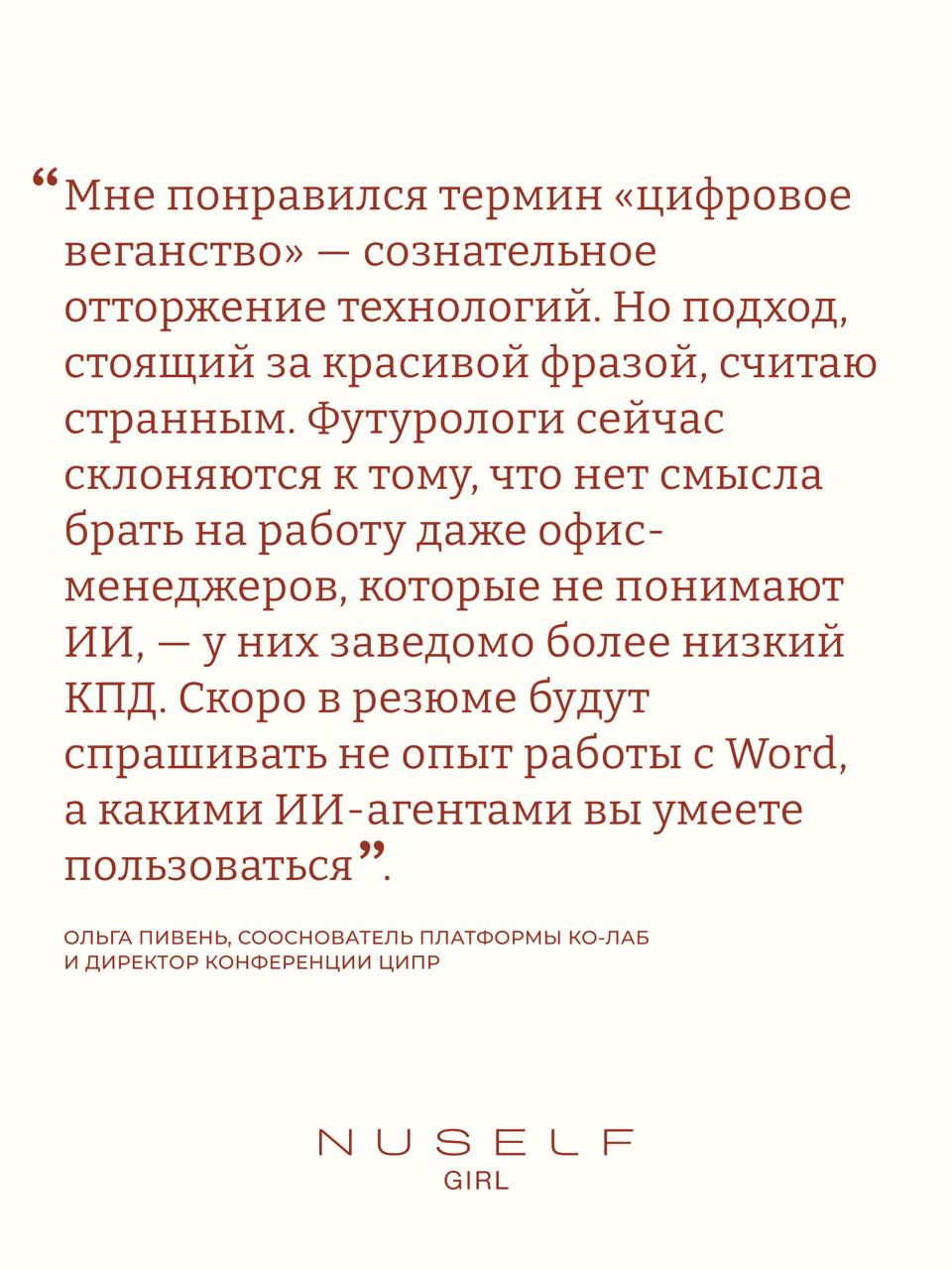 "Мне понравился термин «цифровое веганство» — сознательное отторжение технологий. Но подход, стоящий за красивой фразой, считаю странным. Футурологи сейчас склоняются к тому, что нет смысла брать на работу даже офис-менеджеров, которые не понимают ИИ, — у них заведомо более низкий КПД. Скоро в резюме будут спрашивать не опыт работы с Word, а какими ИИ-агентами вы умеете пользоваться".

ОЛЬГА ПИВЕНЬ, СООСНОВАТЕЛЬ ПЛАТФОРМЫ КО-ЛАБ
И ДИРЕКТОР КОНФЕРЕНЦИИ ЦИПР

NUSELF
GIRL